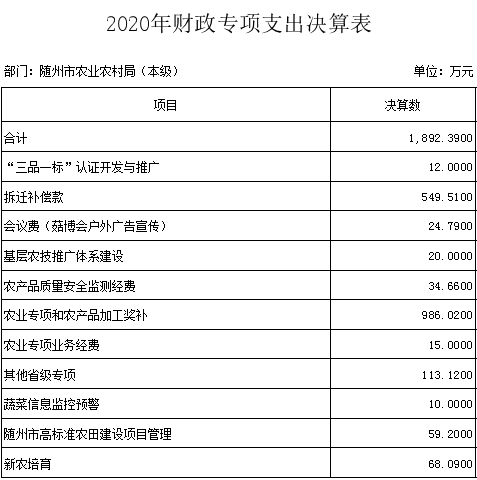 2020年财政专项支出决算表

部门：随州市农业农村局（本级）

单位：万元

| 项目 | 决算数 |
|---|---|
| 合计 | 1,892.3900 |
| “三品一标”认证开发与推广 | 12.0000 |
| 拆迁补偿款 | 549.5100 |
| 会议费（菇博会户外广告宣传） | 24.7900 |
| 基层农技推广体系建设 | 20.0000 |
| 农产品质量安全监测经费 | 34.6600 |
| 农业专项和农产品加工奖补 | 986.0200 |
| 农业专项业务经费 | 15.0000 |
| 其他省级专项 | 113.1200 |
| 蔬菜信息监控预警 | 10.0000 |
| 随州市高标准农田建设项目管理 | 59.2000 |
| 新农培育 | 68.0900 |